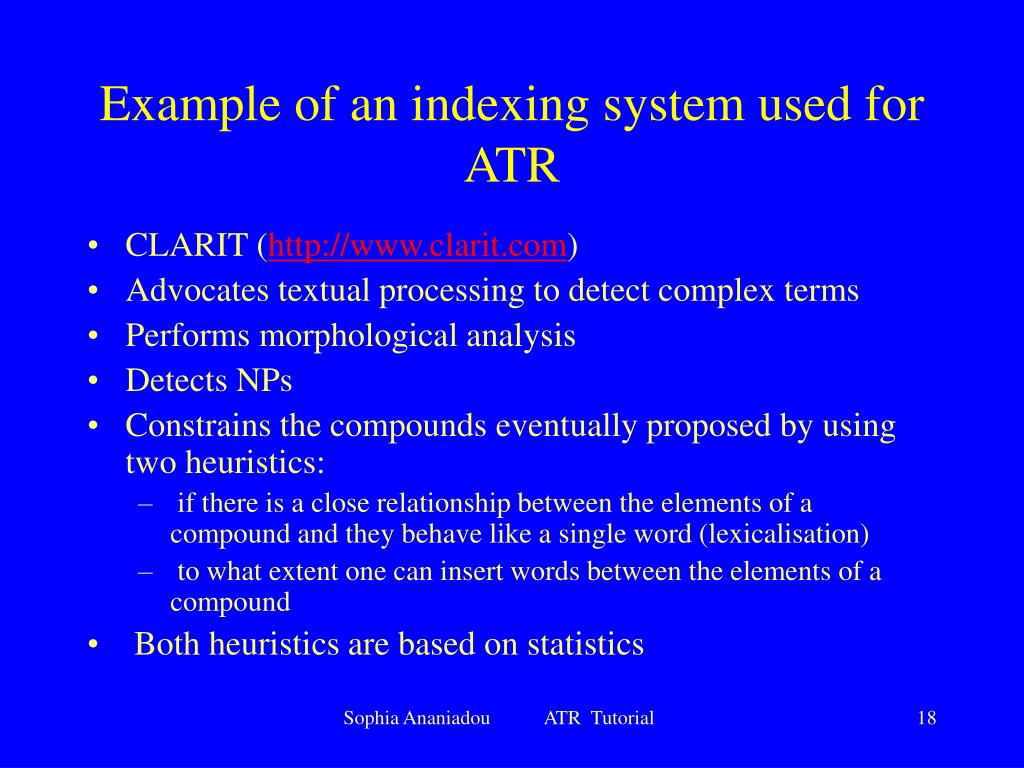 Example of an indexing system used for ATR

• CLARIT (http://www.clarit.com)
• Advocates textual processing to detect complex terms
• Performs morphological analysis
• Detects NPs
• Constrains the compounds eventually proposed by using two heuristics:
  – if there is a close relationship between the elements of a compound and they behave like a single word (lexicalisation)
  – to what extent one can insert words between the elements of a compound
• Both heuristics are based on statistics

Sophia Ananiadou ATR Tutorial 18